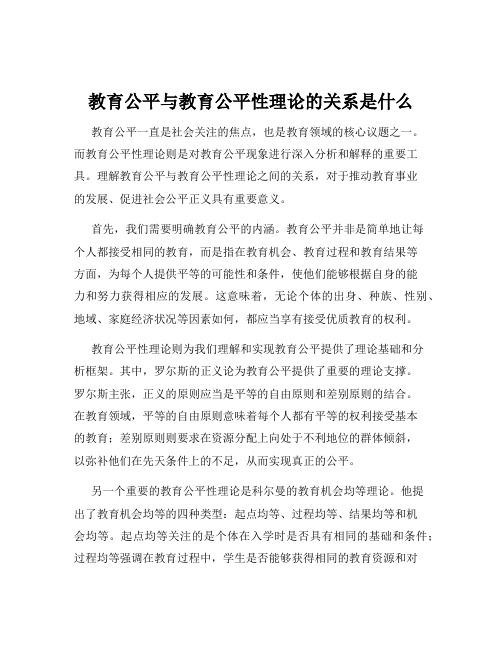 教育公平与教育公平性理论的关系是什么

教育公平一直是社会关注的焦点，也是教育领域的核心议题之一。而教育公平性理论则是对教育公平现象进行深入分析和解释的重要工具。理解教育公平与教育公平性理论之间的关系，对于推动教育事业的发展、促进社会公平正义具有重要意义。

首先，我们需要明确教育公平的内涵。教育公平并非是简单地让每个人都接受相同的教育，而是指在教育机会、教育过程和教育结果等方面，为每个人提供平等的可能性和条件，使他们能够根据自身的能力和努力获得相应的发展。这意味着，无论个体的出身、种族、性别、地域、家庭经济状况等因素如何，都应当享有接受优质教育的权利。

教育公平性理论则为我们理解和实现教育公平提供了理论基础和分析框架。其中，罗尔斯的正义论为教育公平提供了重要的理论支撑。罗尔斯主张，正义的原则应当是平等的自由原则和差别原则的结合。在教育领域，平等的自由原则意味着每个人都有平等的权利接受基本的教育；差别原则则要求在资源分配上向处于不利地位的群体倾斜，以弥补他们在先天条件上的不足，从而实现真正的公平。

另一个重要的教育公平性理论是科尔曼的教育机会均等理论。他提出了教育机会均等的四种类型：起点均等、过程均等、结果均等和机会均等。起点均等关注的是个体在入学时是否具有相同的基础和条件；过程均等强调在教育过程中，学生是否能够获得相同的教育资源和对